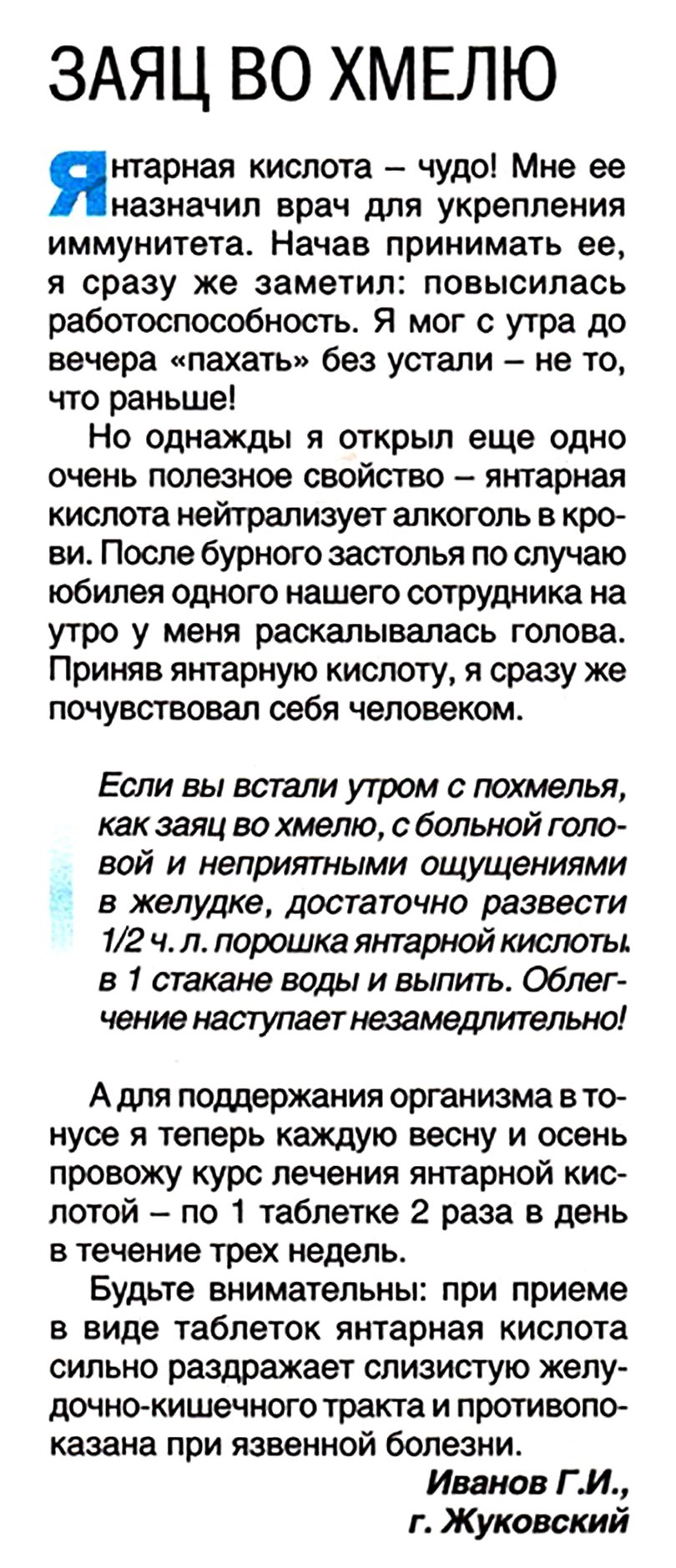 ЗАЯЦ ВО ХМЕЛЮ

Янтарная кислота – чудо! Мне ее назначил врач для укрепления иммунитета. Начав принимать ее, я сразу же заметил: повысилась работоспособность. Я мог с утра до вечера «пахать» без устали – не то, что раньше!

Но однажды я открыл еще одно очень полезное свойство – янтарная кислота нейтрализует алкоголь в крови. После бурного застолья по случаю юбилея одного нашего сотрудника на утро у меня раскалывалась голова. Приняв янтарную кислоту, я сразу же почувствовал себя человеком.

Если вы встали утром с похмелья, как заяц во хмелю, с больной головой и неприятными ощущениями в желудке, достаточно развести 1/2 ч. л. порошка янтарной кислоты в 1 стакане воды и выпить. Облегчение наступает незамедлительно!

А для поддержания организма в тонусе я теперь каждую весну и осень провожу курс лечения янтарной кислотой – по 1 таблетке 2 раза в день в течение трех недель.

Будьте внимательны: при приеме в виде таблеток янтарная кислота сильно раздражает слизистую желудочно-кишечного тракта и противопоказана при язвенной болезни.

Иванов Г.И., г. Жуковский